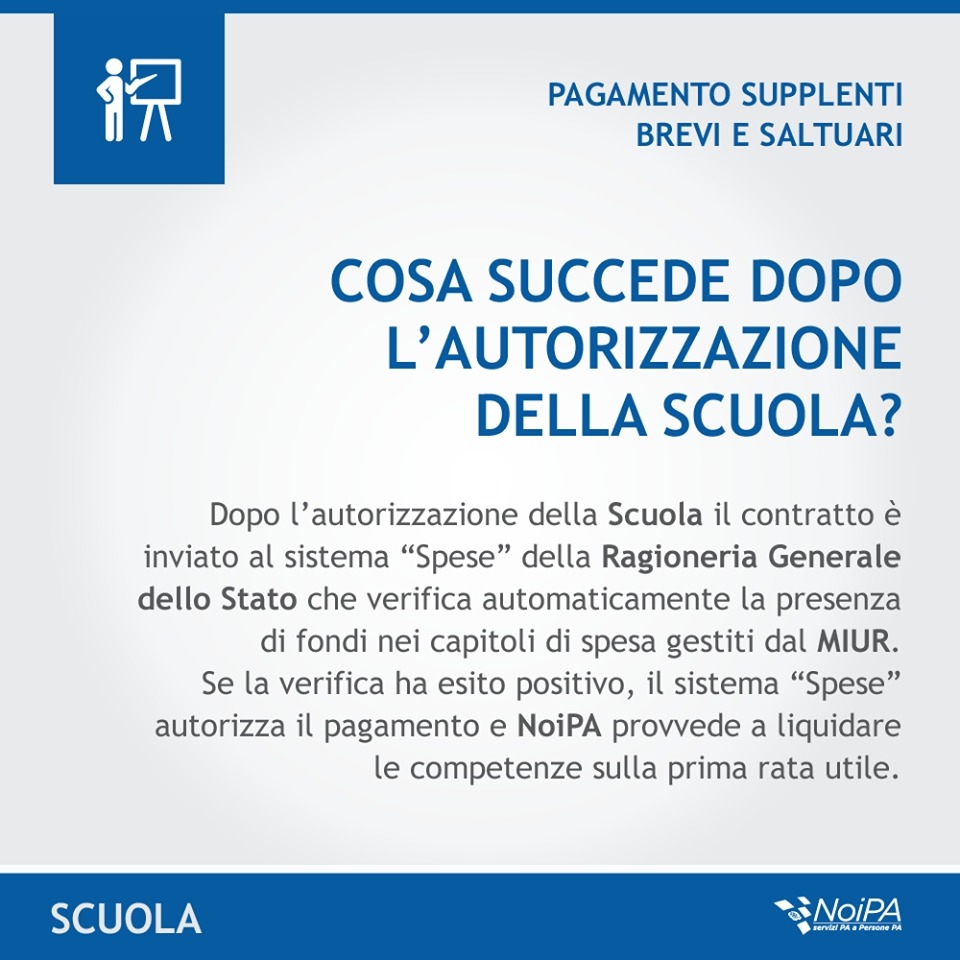 PAGAMENTO SUPPLENTI
BREVI E SALTUARI

COSA SUCCEDE DOPO
L'AUTORIZZAZIONE
DELLA SCUOLA?

Dopo l'autorizzazione della Scuola il contratto è inviato al sistema "Spese" della Ragioneria Generale dello Stato che verifica automaticamente la presenza di fondi nei capitoli di spesa gestiti dal MIUR.
Se la verifica ha esito positivo, il sistema "Spese" autorizza il pagamento e NoiPA provvede a liquidare le competenze sulla prima rata utile.

SCUOLA

NoiPA
servizi PA a Persone PA